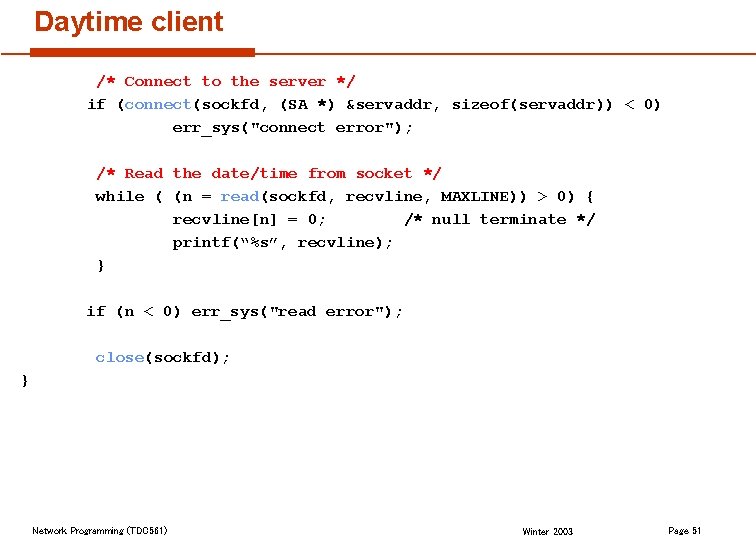 Daytime client

/* Connect to the server */
if (connect(sockfd, (SA *) &servaddr, sizeof(servaddr)) < 0)
err_sys("connect error");

/* Read the date/time from socket */
while ( (n = read(sockfd, recvline, MAXLINE)) > 0) {
recvline[n] = 0; /* null terminate */
printf("%s", recvline);
}

if (n < 0) err_sys("read error");

close(sockfd);
}

Network Programming (TDC561) Winter 2003 Page 51